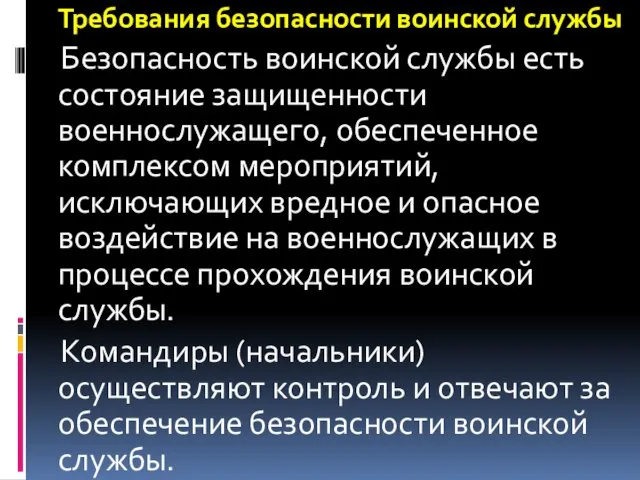 Требования безопасности воинской службы

Безопасность воинской службы есть состояние защищенности военнослужащего, обеспеченное комплексом мероприятий, исключающих вредное и опасное воздействие на военнослужащих в процессе прохождения воинской службы.

Командиры (начальники) осуществляют контроль и отвечают за обеспечение безопасности воинской службы.